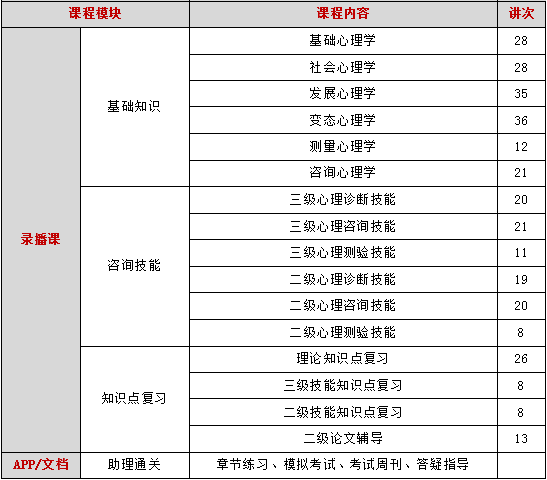 | 课程模块 | | 课程内容 | 讲次 |
|---|---|---|---|
| 录播课 | 基础知识 | 基础心理学 | 28 |
| | | 社会心理学 | 28 |
| | | 发展心理学 | 35 |
| | | 变态心理学 | 36 |
| | | 测量心理学 | 12 |
| | | 咨询心理学 | 21 |
| | 咨询技能 | 三级心理诊断技能 | 20 |
| | | 三级心理咨询技能 | 21 |
| | | 三级心理测验技能 | 11 |
| | | 二级心理诊断技能 | 19 |
| | | 二级心理咨询技能 | 20 |
| | | 二级心理测验技能 | 8 |
| | 知识点复习 | 理论知识点复习 | 26 |
| | | 三级技能知识点复习 | 8 |
| | | 二级技能知识点复习 | 8 |
| | | 二级论文辅导 | 13 |
| APP/文档 | 助理通关 | 章节练习、模拟考试、考试周刊、答疑指导 | |